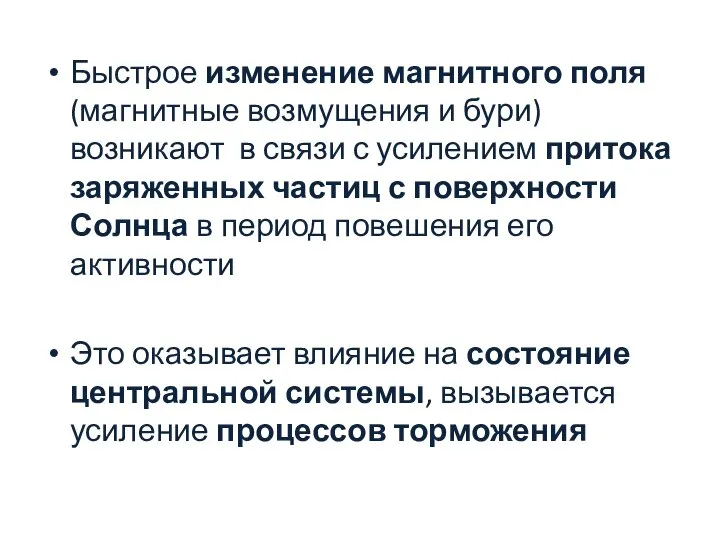 • Быстрое изменение магнитного поля (магнитные возмущения и бури) возникают в связи с усилением притока заряженных частиц с поверхности Солнца в период повешения его активности

• Это оказывает влияние на состояние центральной системы, вызывается усиление процессов торможения